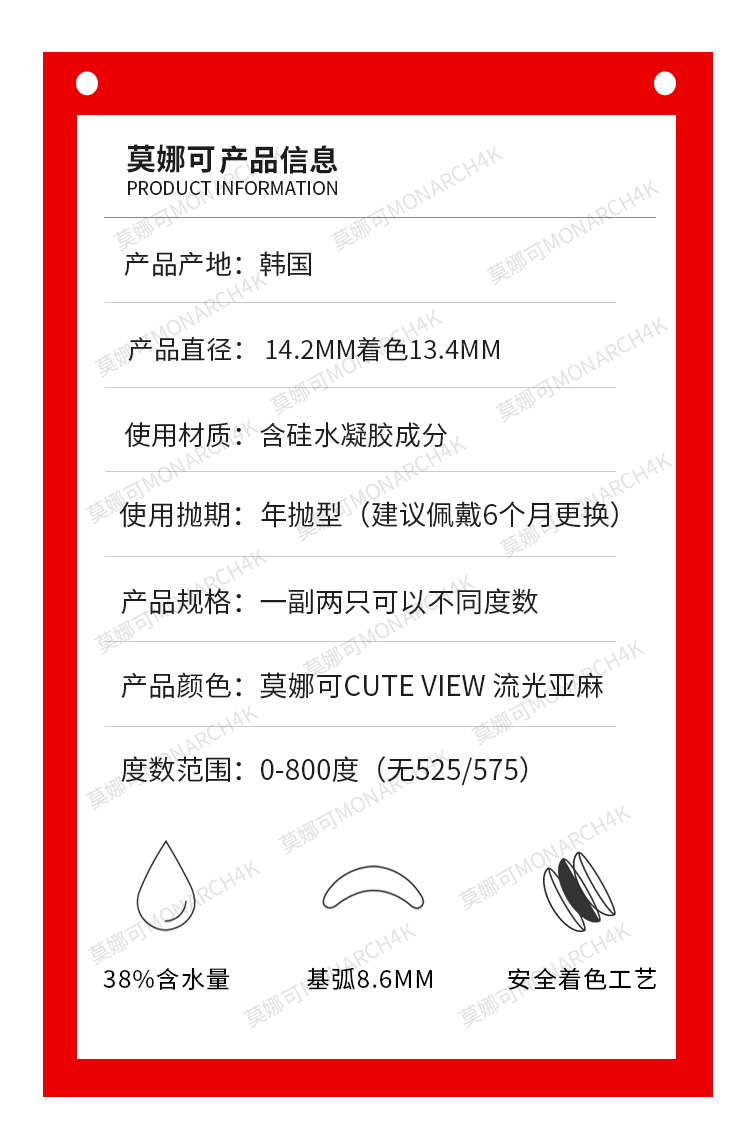 莫娜可产品信息
PRODUCT INFORMATION

产品产地：韩国

产品直径：14.2MM着色13.4MM

使用材质：含硅水凝胶成分

使用抛期：年抛型（建议佩戴6个月更换）

产品规格：一副两只可以不同度数

产品颜色：莫娜可CUTE VIEW 流光亚麻

度数范围：0-800度（无525/575）

38%含水量

基弧8.6MM

安全着色工艺

莫娜可MONARCH4K